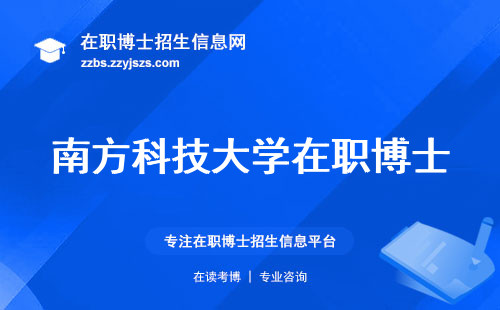 在职博士招生信息网
zzbs.zzyjszs.com

南方科技大学在职博士

专注在职博士招生信息平台

在读考博 | 专业咨询